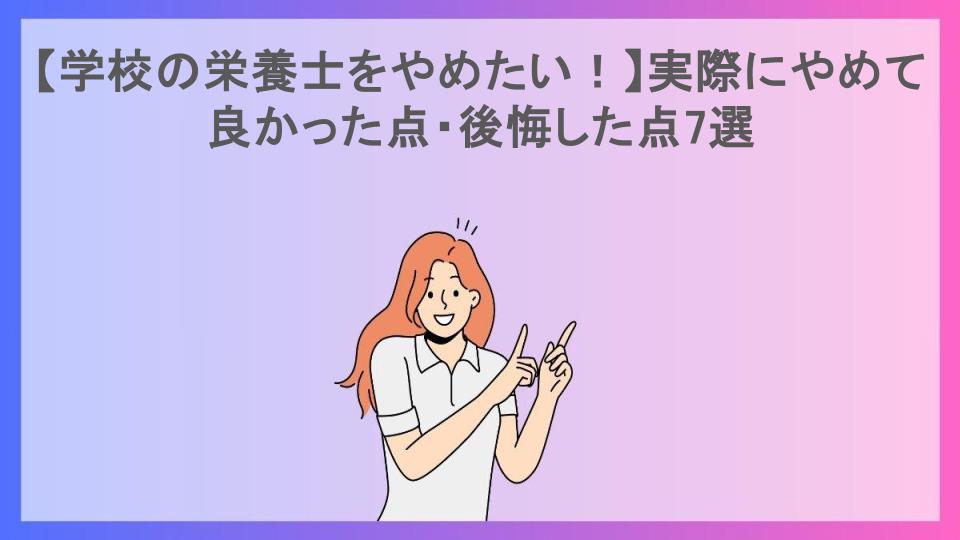 【学校の栄養士をやめたい！】実際にやめて良かった点･後悔した点7選